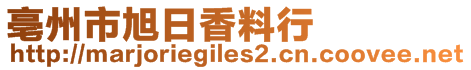 亳州市旭日香料行
http://marjoriegiles2.cn.coovee.net